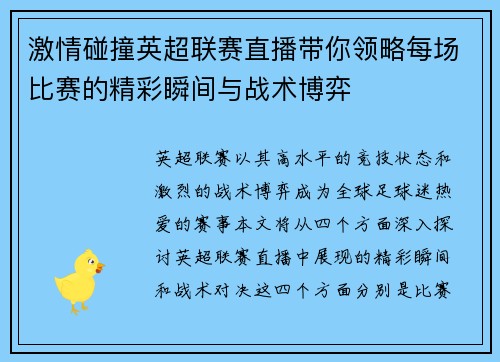 激情碰撞英超联赛直播带你领略每场比赛的精彩瞬间与战术博弈

英超联赛以其高水平的竞技状态和激烈的战术博弈成为全球足球迷热爱的赛事本文将从四个方面深入探讨英超联赛直播中展现的精彩瞬间和战术对决这四个方面分别是比赛